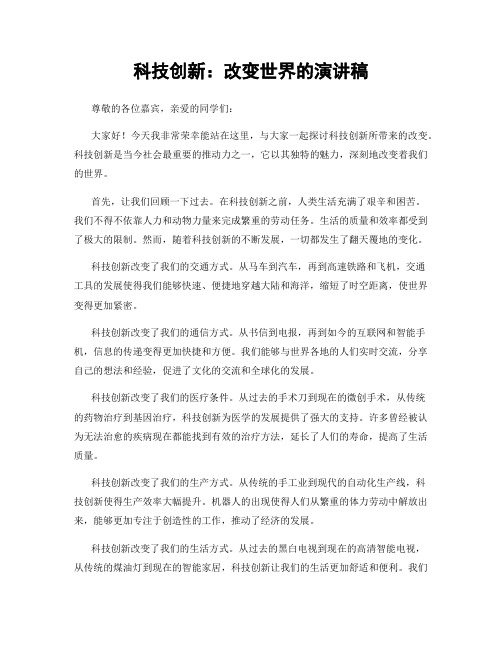 科技创新：改变世界的演讲稿

尊敬的各位嘉宾，亲爱的同学们：

大家好！今天我非常荣幸能站在这里，与大家一起探讨科技创新所带来的改变。科技创新是当今社会最重要的推动力之一，它以其独特的魅力，深刻地改变着我们的世界。

首先，让我们回顾一下过去。在科技创新之前，人类生活充满了艰辛和困苦。我们不得不依靠人力和动物力量来完成繁重的劳动任务。生活的质量和效率都受到了极大的限制。然而，随着科技创新的不断发展，一切都发生了翻天覆地的变化。

科技创新改变了我们的交通方式。从马车到汽车，再到高速铁路和飞机，交通工具的发展使得我们能够快速、便捷地穿越大陆和海洋，缩短了时空距离，使世界变得更加紧密。

科技创新改变了我们的通信方式。从书信到电报，再到如今的互联网和智能手机，信息的传递变得更加快捷和方便。我们能够与世界各地的人们实时交流，分享自己的想法和经验，促进了文化的交流和全球化的发展。

科技创新改变了我们的医疗条件。从过去的手术刀到现在的微创手术，从传统的药物治疗到基因治疗，科技创新为医学的发展提供了强大的支持。许多曾经被认为无法治愈的疾病现在都能找到有效的治疗方法，延长了人们的寿命，提高了生活质量。

科技创新改变了我们的生产方式。从传统的手工业到现代的自动化生产线，科技创新使得生产效率大幅提升。机器人的出现使得人们从繁重的体力劳动中解放出来，能够更加专注于创造性的工作，推动了经济的发展。

科技创新改变了我们的生活方式。从过去的黑白电视到现在的高清智能电视，从传统的煤油灯到现在的智能家居，科技创新让我们的生活更加舒适和便利。我们